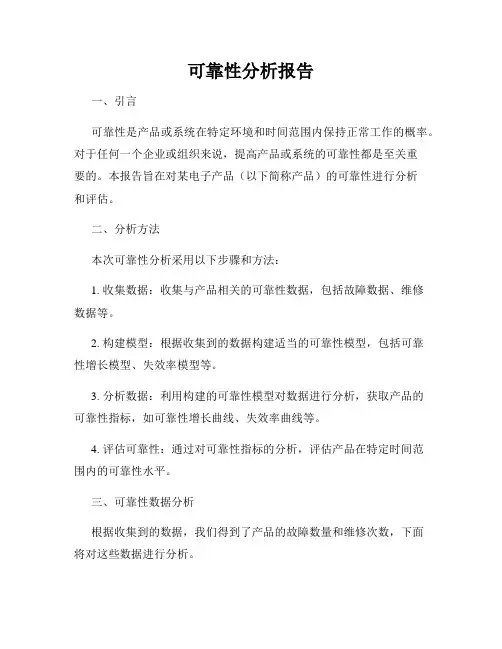 可靠性分析报告

一、引言

可靠性是产品或系统在特定环境和时间范围内保持正常工作的概率。对于任何一个企业或组织来说，提高产品或系统的可靠性都是至关重要的。本报告旨在对某电子产品（以下简称产品）的可靠性进行分析和评估。

二、分析方法

本次可靠性分析采用以下步骤和方法：

1. 收集数据：收集与产品相关的可靠性数据，包括故障数据、维修数据等。

2. 构建模型：根据收集到的数据构建适当的可靠性模型，包括可靠性增长模型、失效率模型等。

3. 分析数据：利用构建的可靠性模型对数据进行分析，获取产品的可靠性指标，如可靠性增长曲线、失效率曲线等。

4. 评估可靠性：通过对可靠性指标的分析，评估产品在特定时间范围内的可靠性水平。

三、可靠性数据分析

根据收集到的数据，我们得到了产品的故障数量和维修次数，下面将对这些数据进行分析。